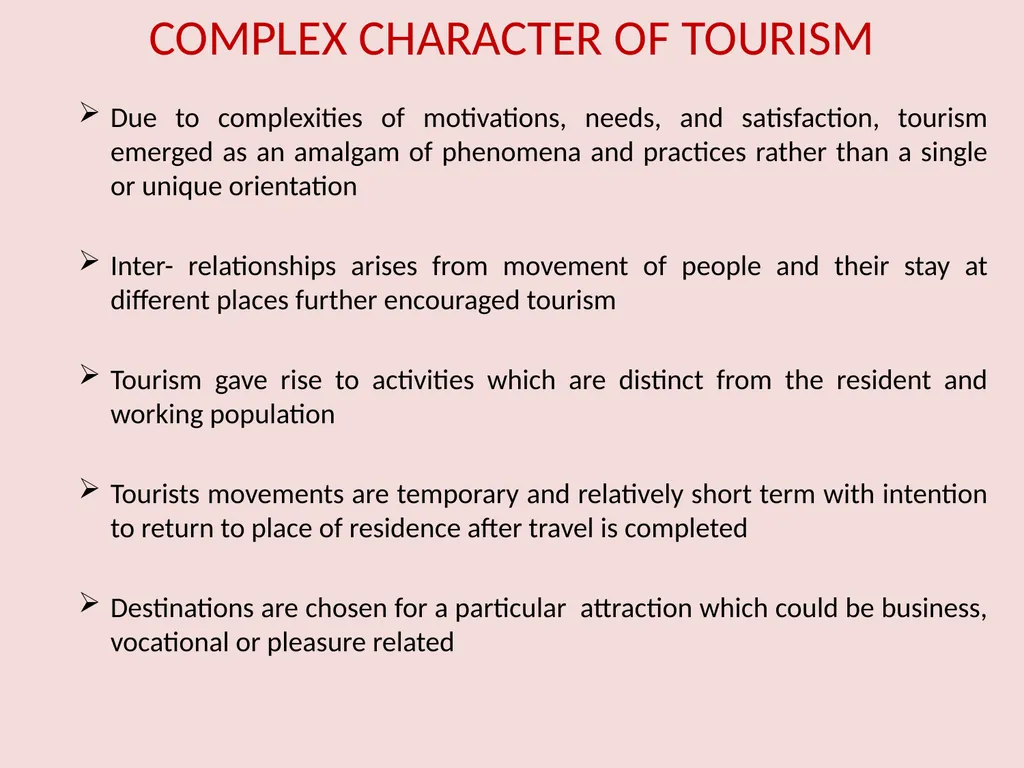 COMPLEX CHARACTER OF TOURISM

➢ Due to complexities of motivations, needs, and satisfaction, tourism emerged as an amalgam of phenomena and practices rather than a single or unique orientation

➢ Inter- relationships arises from movement of people and their stay at different places further encouraged tourism

➢ Tourism gave rise to activities which are distinct from the resident and working population

➢ Tourists movements are temporary and relatively short term with intention to return to place of residence after travel is completed

➢ Destinations are chosen for a particular attraction which could be business, vocational or pleasure related